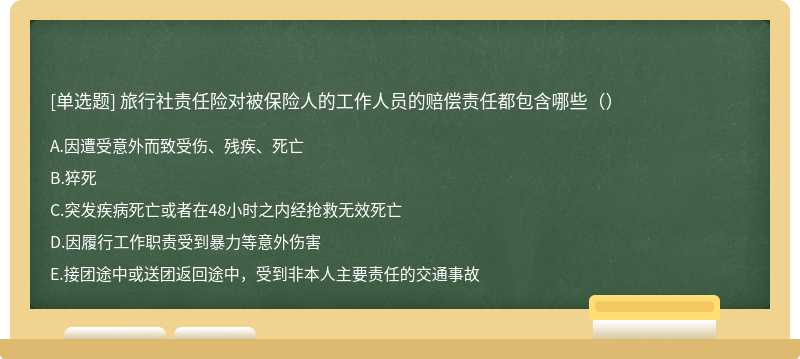 [单选题] 旅行社责任险对被保险人的工作人员的赔偿责任都包含哪些（）

A.因遭受意外而致受伤、残疾、死亡

B.猝死

C.突发疾病死亡或者在48小时之内经抢救无效死亡

D.因履行工作职责受到暴力等意外伤害

E.接团途中或送团返回途中，受到非本人主要责任的交通事故